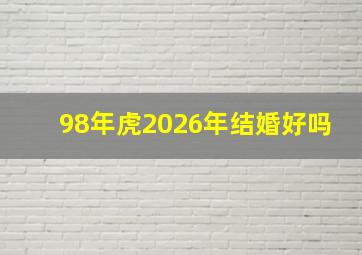 98年虎2026年结婚好吗